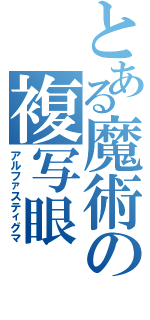 とある魔術の複写眼

アルファスティグマ